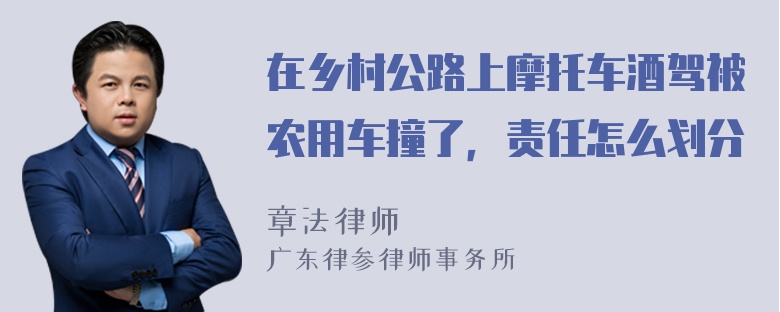 在乡村公路上摩托车酒驾被农用车撞了，责任怎么划分

章法律师

广东律参律师事务所